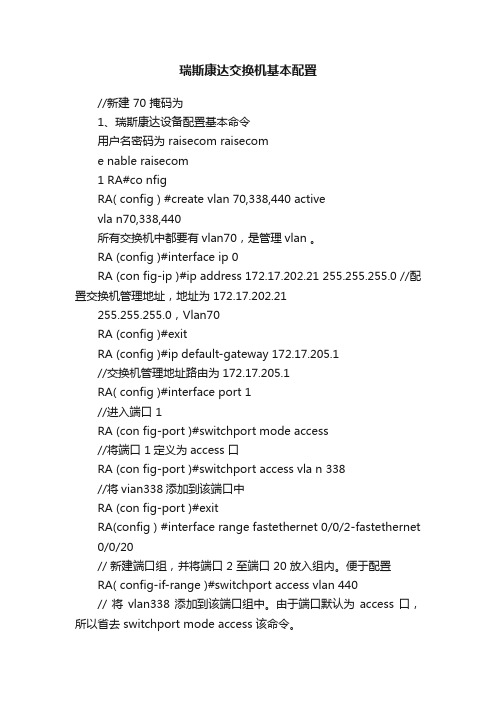 瑞斯康达交换机基本配置

//新建 70 掩码为

1、瑞斯康达设备配置基本命令

用户名密码为 raisecom raisecom

e nable raisecom

1 RA#co nfig

RA( config ) #create vlan 70,338,440 active

vla n70,338,440

所有交换机中都要有 vlan70，是管理 vlan 。

RA (config )#interface ip 0

RA (con fig-ip )#ip address 172.17.202.21 255.255.255.0 //配置交换机管理地址，地址为 172.17.202.21

255.255.255.0，Vlan70

RA (config )#exit

RA (config )#ip default-gateway 172.17.205.1

//交换机管理地址路由为 172.17.205.1

RA( config )#interface port 1

//进入端口 1

RA (con fig-port )#switchport mode access

//将端口 1 定义为 access 口

RA (con fig-port )#switchport access vla n 338

//将 vian338 添加到该端口中

RA (con fig-port )#exit

RA(config ) #interface range fastethernet 0/0/2-fastethernet 0/0/20

// 新建端口组，并将端口 2 至端口 20 放入组内。便于配置

RA( config-if-range )#switchport access vlan 440

// 将 vlan338 添加到该端口组中。由于端口默认为 access 口，所以省去 switchport mode access 该命令。